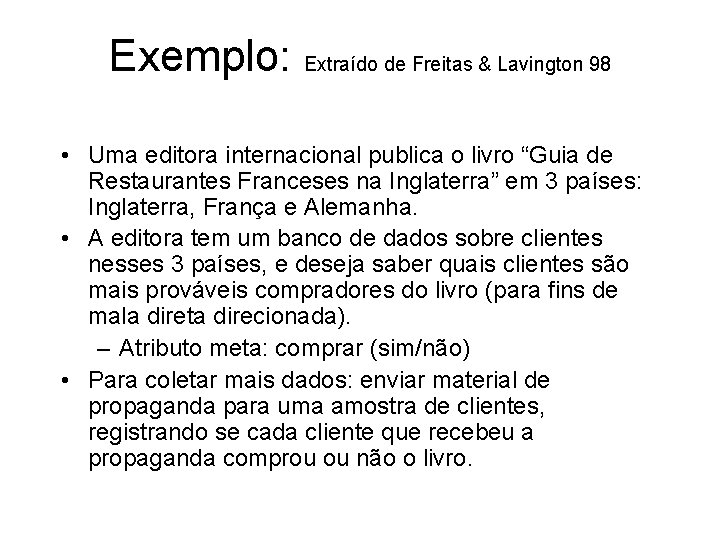 Exemplo: Extraído de Freitas & Lavington 98

• Uma editora internacional publica o livro “Guia de Restaurantes Franceses na Inglaterra” em 3 países: Inglaterra, França e Alemanha.
• A editora tem um banco de dados sobre clientes nesses 3 países, e deseja saber quais clientes são mais prováveis compradores do livro (para fins de mala direta direcionada).
– Atributo meta: comprar (sim/não)
• Para coletar mais dados: enviar material de propaganda para uma amostra de clientes, registrando se cada cliente que recebeu a propaganda comprou ou não o livro.